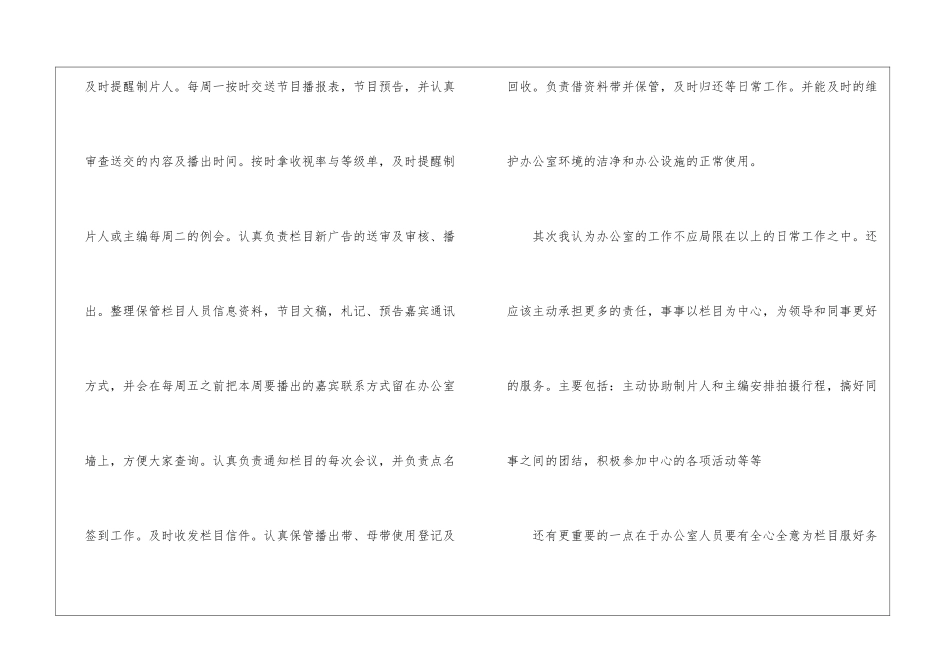 及时提醒制片人。每周一按时交送节目播报表，节目预告，并认真审查送交的内容及播出时间。按时拿收视率与等级单，及时提醒制片人或主编每周二的例会。认真负责栏目新广告的送审及审核、播出。整理保管栏目人员信息资料，节目文稿，札记、预告嘉宾通讯方式，并会在每周五之前把本周要播出的嘉宾联系方式留在办公室墙上，方便大家查询。认真负责通知栏目的每次会议，并负责点名签到工作。及时收发栏目信件。认真保管播出带、母带使用登记及回收。负责借资料带并保管，及时归还等日常工作。并能及时的维护办公室环境的洁净和办公设施的正常使用。

其次我认为办公室的工作不应局限在以上的日常工作之中。还应该主动承担更多的责任，事事以栏目为中心，为领导和同事更好的服务。主要包括：主动协助制片人和主编安排拍摄行程，搞好同事之间的团结，积极参加中心的各项活动等等

还有更重要的一点在于办公室人员要有全心全意为栏目服好务